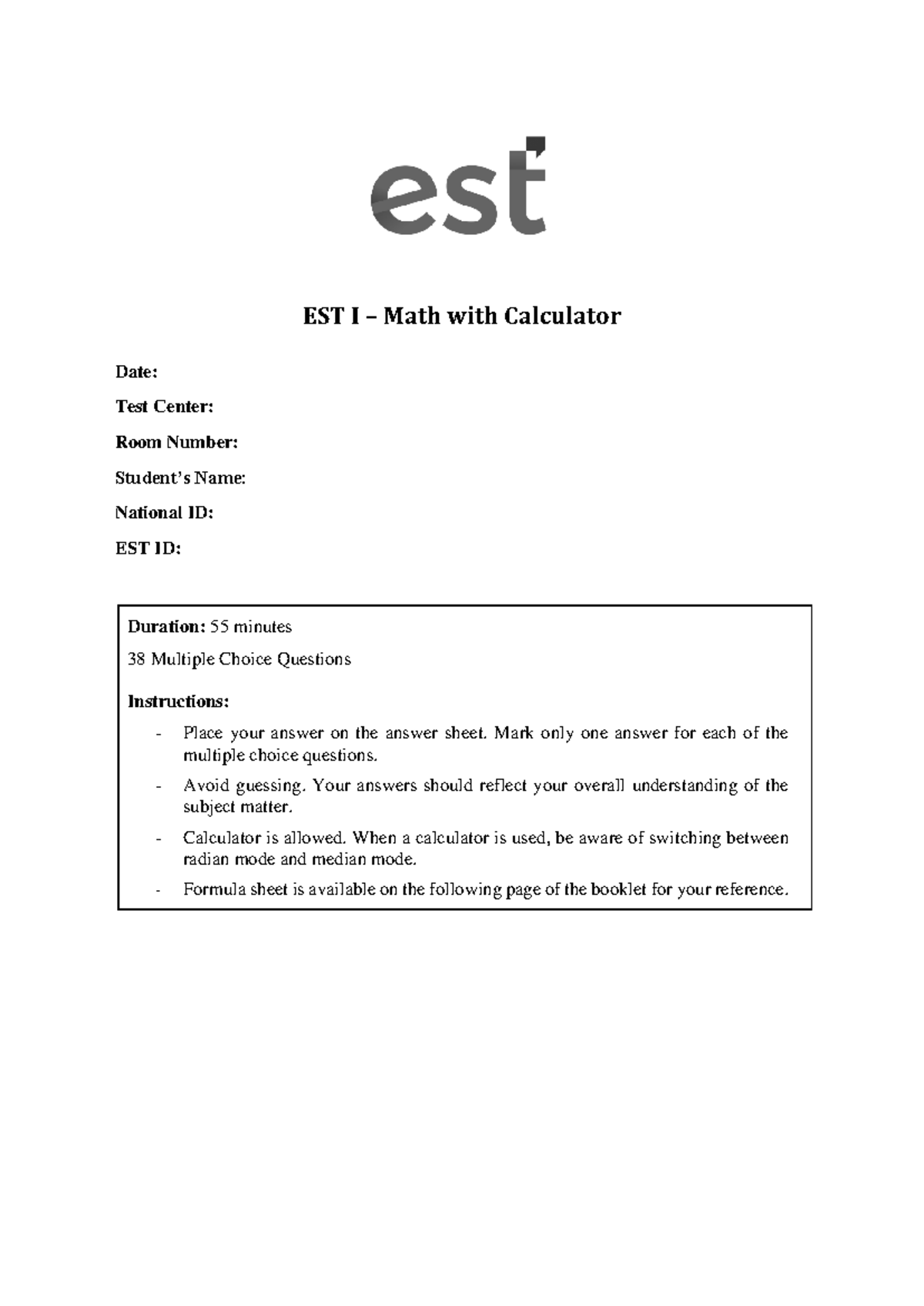 est

EST I – Math with Calculator

Date:

Test Center:

Room Number:

Student's Name:

National ID:

EST ID:

Duration: 55 minutes

38 Multiple Choice Questions

Instructions:

- Place your answer on the answer sheet. Mark only one answer for each of the multiple choice questions.
- Avoid guessing. Your answers should reflect your overall understanding of the subject matter.
- Calculator is allowed. When a calculator is used, be aware of switching between radian mode and median mode.
- Formula sheet is available on the following page of the booklet for your reference.